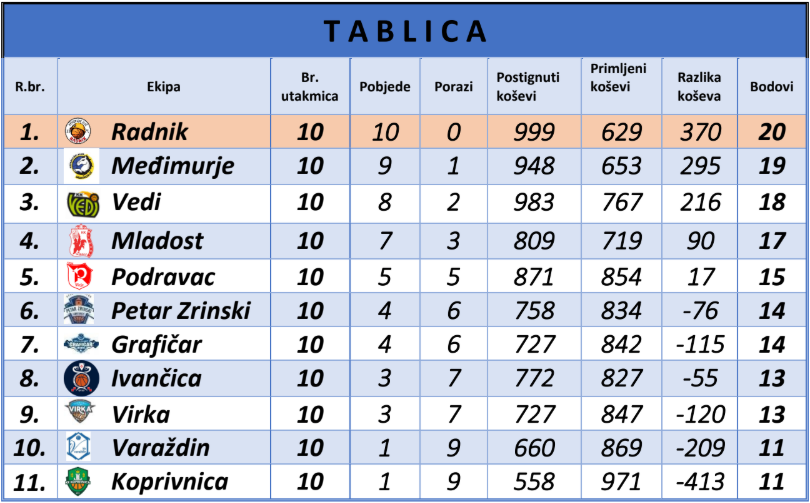 TABLICA

| R.br. | Ekipa | Br. utakmica | Pobjede | Porazi | Postignuti koševi | Primljeni koševi | Razlika koševa | Bodovi |
|---|---|---|---|---|---|---|---|---|
| 1. | Radnik | 10 | 10 | 0 | 999 | 629 | 370 | 20 |
| 2. | Međimurje | 10 | 9 | 1 | 948 | 653 | 295 | 19 |
| 3. | Vedi | 10 | 8 | 2 | 983 | 767 | 216 | 18 |
| 4. | Mladost | 10 | 7 | 3 | 809 | 719 | 90 | 17 |
| 5. | Podravac | 10 | 5 | 5 | 871 | 854 | 17 | 15 |
| 6. | Petar Zrinski | 10 | 4 | 6 | 758 | 834 | -76 | 14 |
| 7. | Grafičar | 10 | 4 | 6 | 727 | 842 | -115 | 14 |
| 8. | Ivančica | 10 | 3 | 7 | 772 | 827 | -55 | 13 |
| 9. | Virka | 10 | 3 | 7 | 727 | 847 | -120 | 13 |
| 10. | Varaždin | 10 | 1 | 9 | 660 | 869 | -209 | 11 |
| 11. | Koprivnica | 10 | 1 | 9 | 558 | 971 | -413 | 11 |